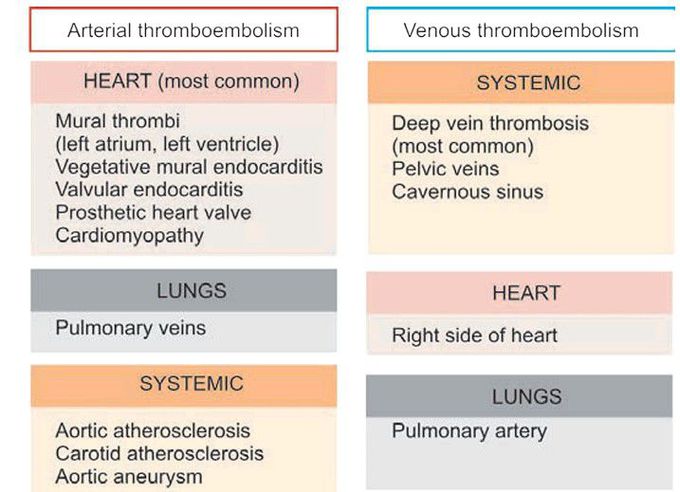 Arterial thromboembolism

HEART (most common)

Mural thrombi
(left atrium, left ventricle)
Vegetative mural endocarditis
Valvular endocarditis
Prosthetic heart valve
Cardiomyopathy

LUNGS

Pulmonary veins

SYSTEMIC

Aortic atherosclerosis
Carotid atherosclerosis
Aortic aneurysm

Venous thromboembolism

SYSTEMIC

Deep vein thrombosis
(most common)
Pelvic veins
Cavernous sinus

HEART

Right side of heart

LUNGS

Pulmonary artery